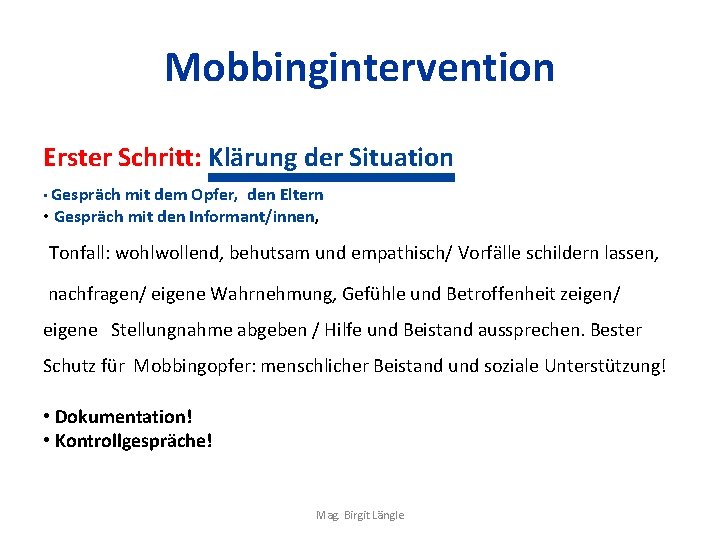 Mobbingintervention

Erster Schritt: Klärung der Situation

• Gespräch mit dem Opfer, den Eltern
• Gespräch mit den Informant/innen,

Tonfall: wohlwollend, behutsam und empathisch/ Vorfälle schildern lassen, nachfragen/ eigene Wahrnehmung, Gefühle und Betroffenheit zeigen/ eigene Stellungnahme abgeben / Hilfe und Beistand aussprechen. Bester Schutz für Mobbingopfer: menschlicher Beistand und soziale Unterstützung!

• Dokumentation!
• Kontrollgespräche!

Mag. Birgit Längle